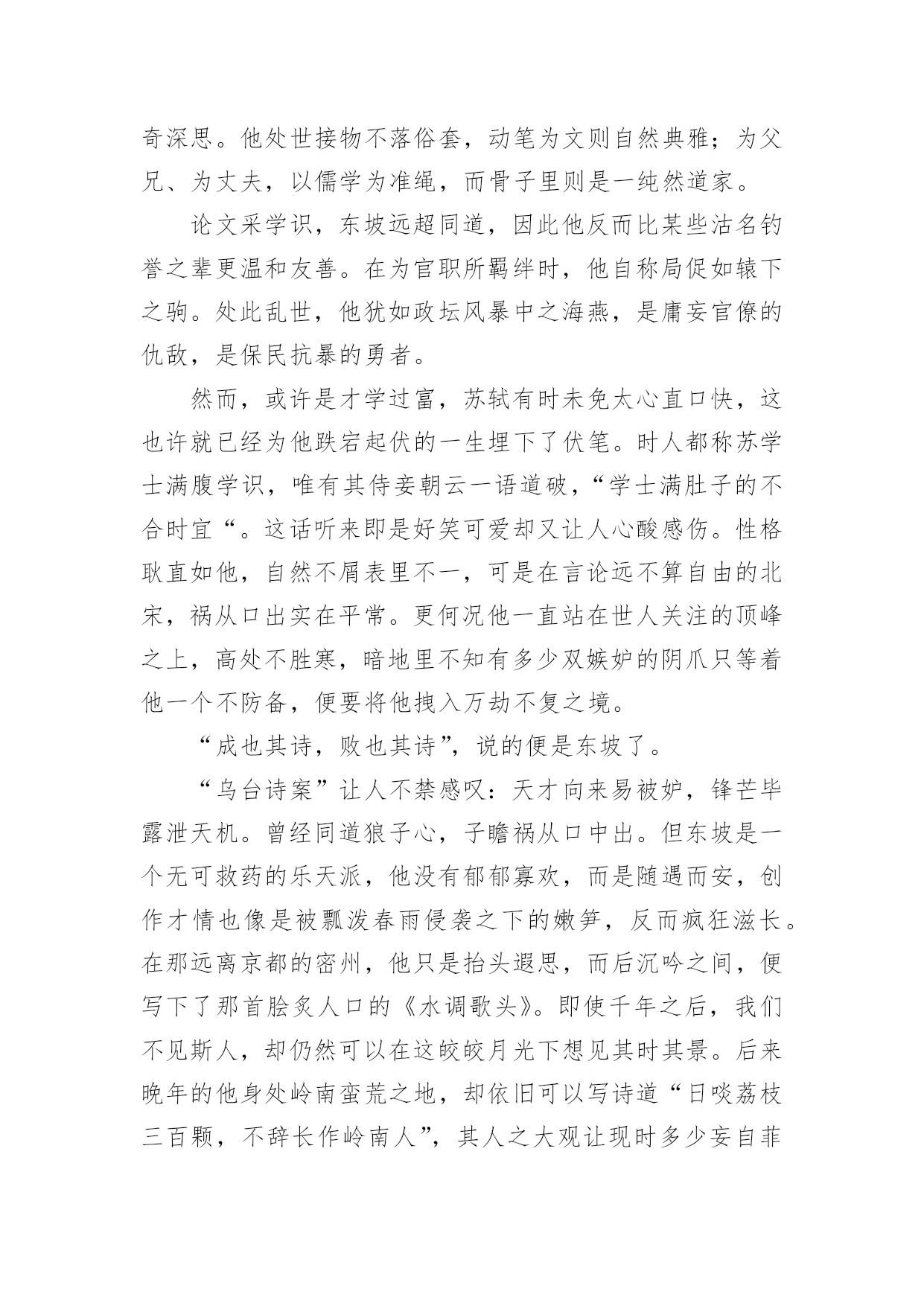 奇深思。他处世接物不落俗套，动笔为文则自然典雅；为父兄、为丈夫，以儒学为准绳，而骨子里则是一纯然道家。

论文采学识，东坡远超同道，因此他反而比某些沽名钓誉之辈更温和友善。在为官职所羁绊时，他自称局促如辕下之驹。处此乱世，他犹如政坛风暴中之海燕，是庸妄官僚的仇敌，是保民抗暴的勇者。

然而，或许是才学过富，苏轼有时未免太心直口快，这也许就已经为他跌宕起伏的一生埋下了伏笔。时人都称苏学士满腹学识，唯有其侍妾朝云一语道破，“学士满肚子的不合时宜“。这话听来即是好笑可爱却又让人心酸感伤。性格耿直如他，自然不屑表里不一，可是在言论远不算自由的北宋，祸从口出实在平常。更何况他一直站在世人关注的顶峰之上，高处不胜寒，暗地里不知有多少双嫉妒的阴爪只等着他一个不防备，便要将他拽入万劫不复之境。

“成也其诗，败也其诗”，说的便是东坡了。

“乌台诗案”让人不禁感叹：天才向来易被妒，锋芒毕露泄天机。曾经同道狼子心，子瞻祸从口中出。但东坡是一个无可救药的乐天派，他没有郁郁寡欢，而是随遇而安，创作才情也像是被瓢泼春雨侵袭之下的嫩笋，反而疯狂滋长。在那远离京都的密州，他只是抬头遐思，而后沉吟之间，便写下了那首脍炙人口的《水调歌头》。即使千年之后，我们不见斯人，却仍然可以在这皎皎月光下想见其时其景。后来晚年的他身处岭南蛮荒之地，却依旧可以写诗道“日啖荔枝三百颗，不辞长作岭南人”，其人之大观让现时多少妄自菲